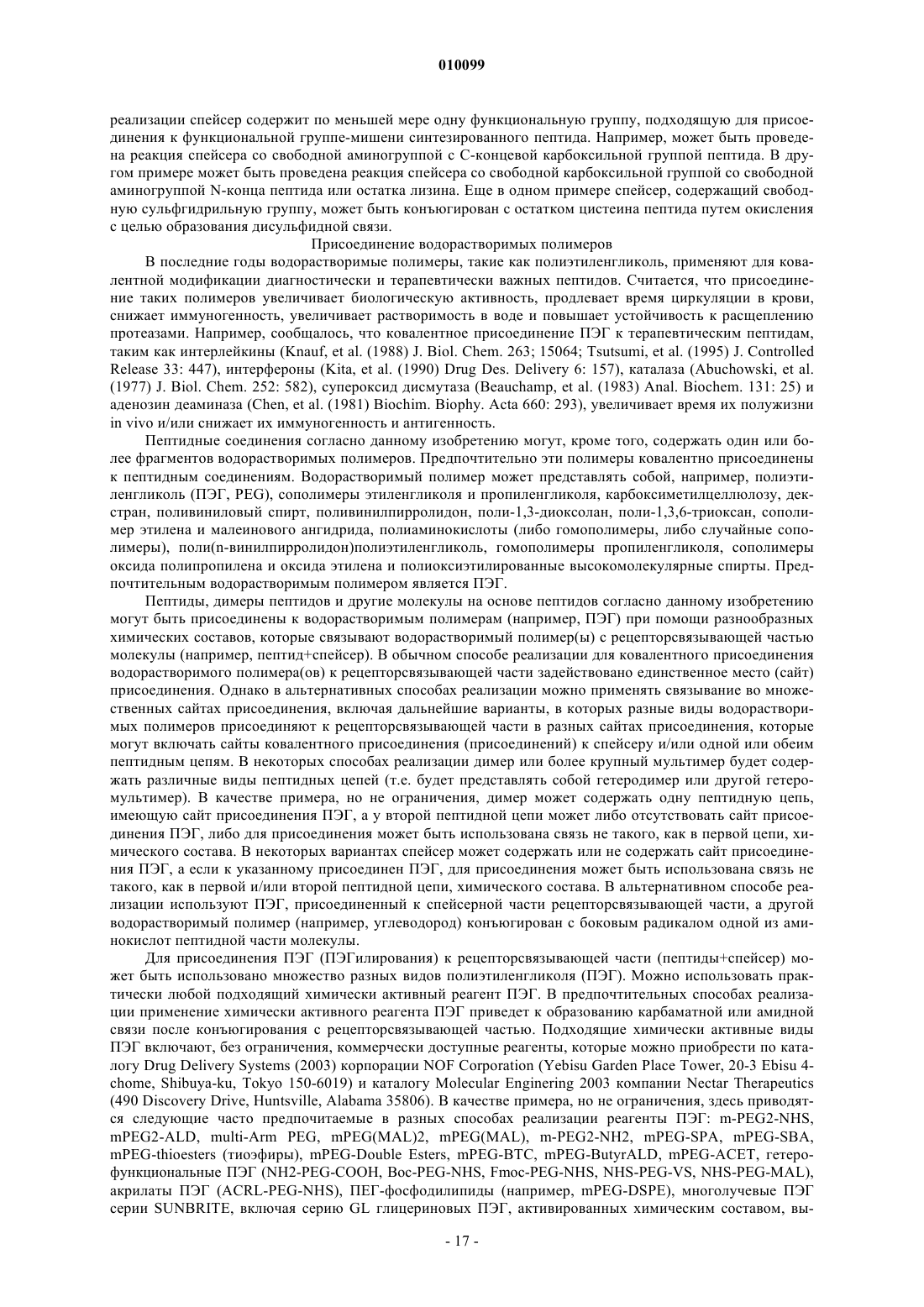 010099

реализации спейсер содержит по меньшей мере одну функциональную группу, подходящую для присоединения к функциональной группе-мишени синтезированного пептида. Например, может быть проведена реакция спейсера со свободной аминогруппой с С-концевой карбоксильной группой пептида. В другом примере может быть проведена реакция спейсера со свободной карбоксильной группой со свободной аминогруппой N-конца пептида или остатка лизина. Еще в одном примере спейсер, содержащий свободную сульфгидрильную группу, может быть конъюгирован с остатком цистеина пептида путем окисления с целью образования дисульфидной связи.

Присоединение водорастворимых полимеров

В последние годы водорастворимые полимеры, такие как полиэтиленгликоль, применяют для ковалентной модификации диагностически и терапевтически важных пептидов. Считается, что присоединение таких полимеров увеличивает биологическую активность, продлевает время циркуляции в крови, снижает иммуногенность, увеличивает растворимость в воде и повышает устойчивость к расщеплению протеазами. Например, сообщалось, что ковалентное присоединение ПЭГ к терапевтическим пептидам, таким как интерлейкины (Knauf, et al. (1988) J. Biol. Chem. 263; 15064; Tsutsumi, et al. (1995) J. Controlled Release 33: 447), интерфероны (Kita, et al. (1990) Drug Des. Delivery 6: 157), каталаза (Abuchowski, et al. (1977) J. Biol. Chem. 252: 582), супероксид дисмутаза (Beauchamp, et al. (1983) Anal. Biochem. 131: 25) и аденозин деаминаза (Chen, et al. (1981) Biochim. Biophy. Acta 660: 293), увеличивает время их полужизни in vivo и/или снижает их иммуногенность и антигенность.

Пептидные соединения согласно данному изобретению могут, кроме того, содержать один или более фрагментов водорастворимых полимеров. Предпочтительно эти полимеры ковалентно присоединены к пептидным соединениям. Водорастворимый полимер может представлять собой, например, полиэтиленгликоль (ПЭГ, PEG), сополимеры этиленгликоля и пропиленгликоля, карбоксиметилцеллюлозу, декстран, поливиниловый спирт, поливинилпирролидон, поли-1,3-диоксолан, поли-1,3,6-триоксан, сополимер этилена и малеинового ангидрида, полиаминокислоты (либо гомополимеры, либо случайные сополимеры), поли(n-винилпирролидон)полиэтиленгликоль, гомополимеры пропиленгликоля, сополимеры оксида полипропилена и оксида этилена и полиоксиэтилированные высокомолекулярные спирты. Предпочтительным водорастворимым полимером является ПЭГ.

Пептиды, димеры пептидов и другие молекулы на основе пептидов согласно данному изобретению могут быть присоединены к водорастворимым полимерам (например, ПЭГ) при помощи разнообразных химических составов, которые связывают водорастворимый полимер(ы) с рецепторсвязывающей частью молекулы (например, пептид+спейсер). В обычном способе реализации для ковалентного присоединения водорастворимого полимера(ов) к рецепторсвязывающей части задействовано единственное место (сайт) присоединения. Однако в альтернативных способах реализации можно применять связывание во множественных сайтах присоединения, включая дальнейшие варианты, в которых разные виды водорастворимых полимеров присоединяют к рецепторсвязывающей части в разных сайтах присоединения, которые могут включать сайты ковалентного присоединения (присоединений) к спейсеру и/или одной или обеим пептидным цепям. В некоторых способах реализации димер или более крупный мультимер будет содержать различные виды пептидных цепей (т.е. будет представлять собой гетеродимер или другой гетеромультимер). В качестве примера, но не ограничения, димер может содержать одну пептидную цепь, имеющую сайт присоединения ПЭГ, а у второй пептидной цепи может либо отсутствовать сайт присоединения ПЭГ, либо для присоединения может быть использована связь не такого, как в первой цепи, химического состава. В некоторых вариантах спейсер может содержать или не содержать сайт присоединения ПЭГ, а если к указанному присоединен ПЭГ, для присоединения может быть использована связь не такого, как в первой и/или второй пептидной цепи, химического состава. В альтернативном способе реализации используют ПЭГ, присоединенный к спейсерной части рецепторсвязывающей части, а другой водорастворимый полимер (например, углеводород) конъюгирован с боковым радикалом одной из аминокислот пептидной части молекулы.

Для присоединения ПЭГ (ПЭГилирования) к рецепторсвязывающей части (пептиды+спейсер) может быть использовано множество разных видов полиэтиленгликоля (ПЭГ). Можно использовать практически любой подходящий химически активный реагент ПЭГ. В предпочтительных способах реализации применение химически активного реагента ПЭГ приведет к образованию карбаматной или амидной связи после конъюгирования с рецепторсвязывающей частью. Подходящие химически активные виды ПЭГ включают, без ограничения, коммерчески доступные реагенты, которые можно приобрести по каталогу Drug Delivery Systems (2003) корпорации NOF Corporation (Yebisu Garden Place Tower, 20-3 Ebisu 4-chome, Shibuya-ku, Tokyo 150-6019) и каталогу Molecular Enginering 2003 компании Nectar Therapeutics (490 Discovery Drive, Huntsville, Alabama 35806). В качестве примера, но не ограничения, здесь приводятся следующие часто предпочитаемые в разных способах реализации реагенты ПЭГ: m-PEG2-NHS, mPEG2-ALD, multi-Arm PEG, mPEG(MAL)2, mPEG(MAL), m-PEG2-NH2, mPEG-SPA, mPEG-SBA, mPEG-thioesters (тиоэфиры), mPEG-Double Esters, mPEG-BTC, mPEG-ButyrALD, mPEG-ACET, гетерофункциональные ПЭГ (NH2-PEG-COOH, Boc-PEG-NHS, Fmoc-PEG-NHS, NHS-PEG-VS, NHS-PEG-MAL), акрилаты ПЭГ (ACRL-PEG-NHS), ПЕГ-фосфодилипиды (например, mPEG-DSPE), многолучевые ПЭГ серии SUNBRITE, включая серию GL глицериновых ПЭГ, активированных химическим составом, вы-

- 17 -